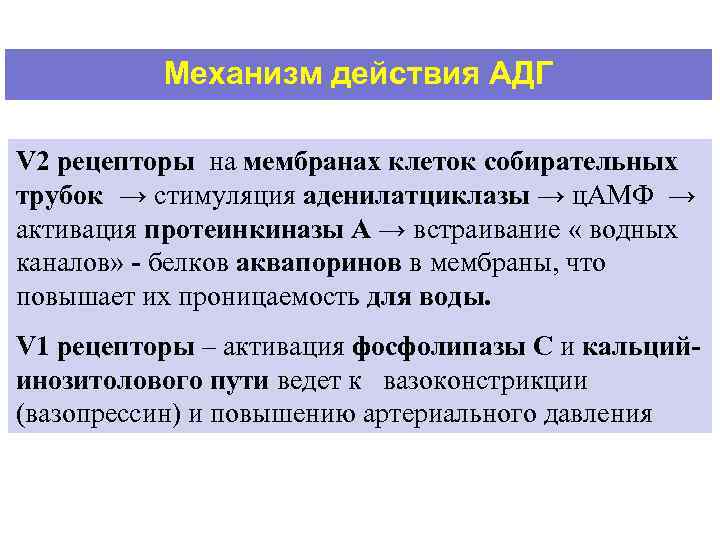 Механизм действия АДГ

V2 рецепторы на мембранах клеток собирательных трубок → стимуляция аденилатциклазы → цАМФ → активация протеинкиназы А → встраивание « водных каналов» - белков аквапоринов в мембраны, что повышает их проницаемость для воды.

V1 рецепторы – активация фосфолипазы С и кальций-инозитолового пути ведет к вазоконстрикции (вазопрессин) и повышению артериального давления